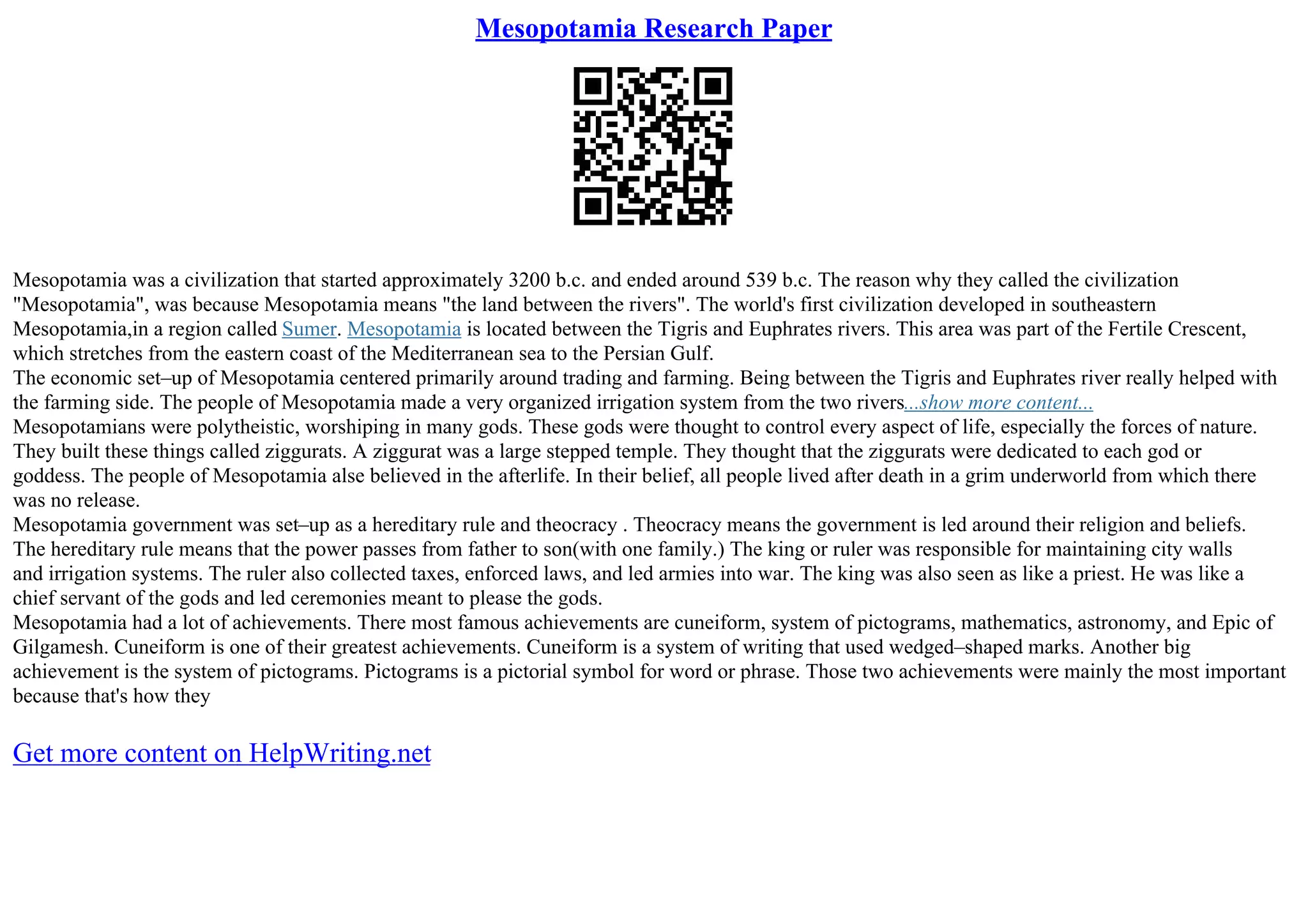 Mesopotamia Research Paper

Mesopotamia was a civilization that started approximately 3200 b.c. and ended around 539 b.c. The reason why they called the civilization "Mesopotamia", was because Mesopotamia means "the land between the rivers". The world's first civilization developed in southeastern Mesopotamia,in a region called Sumer. Mesopotamia is located between the Tigris and Euphrates rivers. This area was part of the Fertile Crescent, which stretches from the eastern coast of the Mediterranean sea to the Persian Gulf.
The economic set–up of Mesopotamia centered primarily around trading and farming. Being between the Tigris and Euphrates river really helped with the farming side. The people of Mesopotamia made a very organized irrigation system from the two rivers...show more content...
Mesopotamians were polytheistic, worshiping in many gods. These gods were thought to control every aspect of life, especially the forces of nature. They built these things called ziggurats. A ziggurat was a large stepped temple. They thought that the ziggurats were dedicated to each god or goddess. The people of Mesopotamia alse believed in the afterlife. In their belief, all people lived after death in a grim underworld from which there was no release.
Mesopotamia government was set–up as a hereditary rule and theocracy . Theocracy means the government is led around their religion and beliefs. The hereditary rule means that the power passes from father to son(with one family.) The king or ruler was responsible for maintaining city walls and irrigation systems. The ruler also collected taxes, enforced laws, and led armies into war. The king was also seen as like a priest. He was like a chief servant of the gods and led ceremonies meant to please the gods.
Mesopotamia had a lot of achievements. There most famous achievements are cuneiform, system of pictograms, mathematics, astronomy, and Epic of Gilgamesh. Cuneiform is one of their greatest achievements. Cuneiform is a system of writing that used wedged–shaped marks. Another big achievement is the system of pictograms. Pictograms is a pictorial symbol for word or phrase. Those two achievements were mainly the most important because that's how they

Get more content on HelpWriting.net